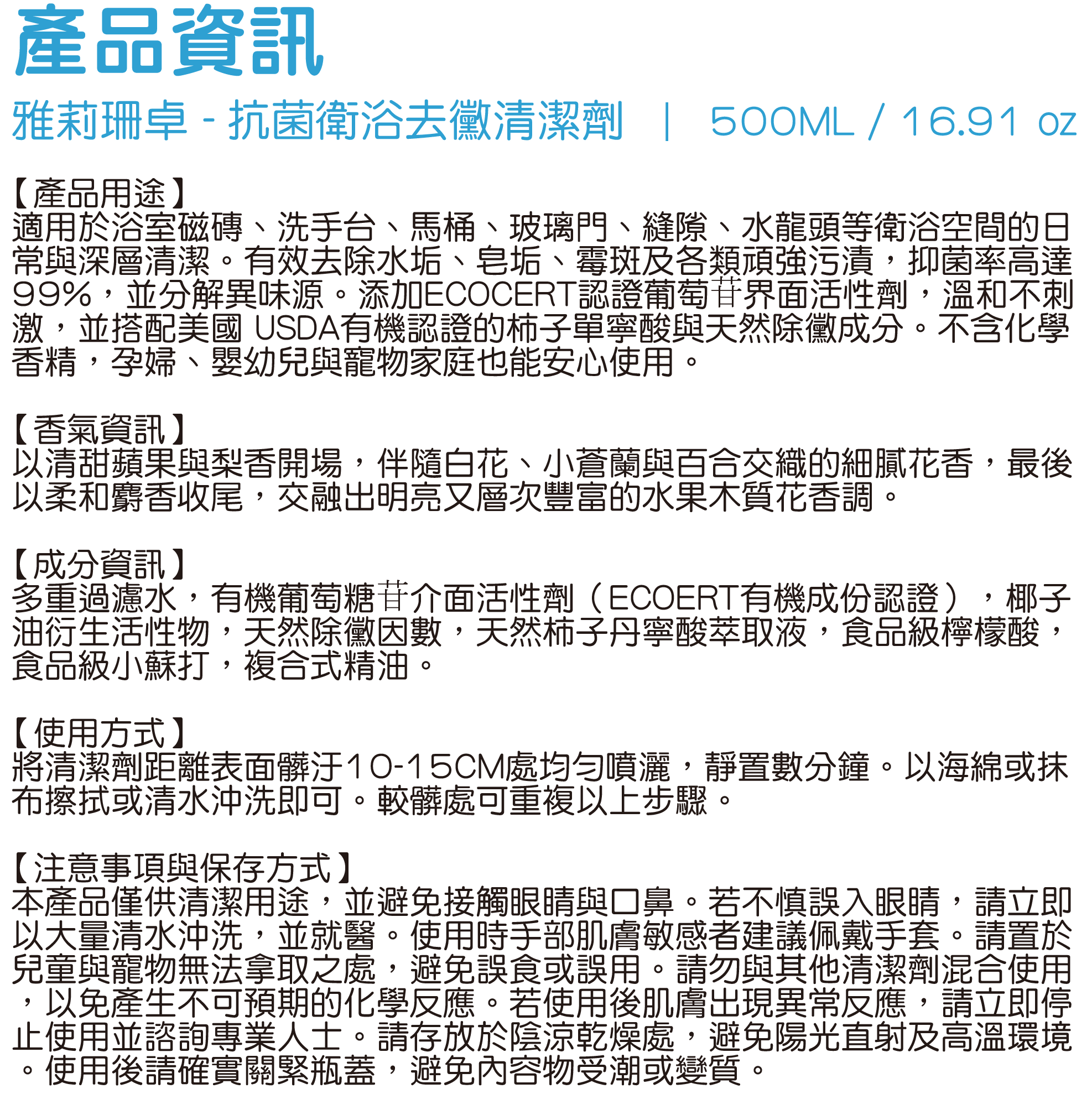 產品資訊

雅莉珊卓 - 抗菌衛浴去黴清潔劑 | 500ML / 16.91 oz

【產品用途】
適用於浴室磁磚、洗手台、馬桶、玻璃門、縫隙、水龍頭等衛浴空間的日常與深層清潔。有效去除水垢、皂垢、霉斑及各類頑強污漬，抑菌率高達99%，並分解異味源。添加ECOCERT認證葡萄苷界面活性劑，溫和不刺激，並搭配美國 USDA有機認證的柿子單寧酸與天然除黴成分。不含化學香精，孕婦、嬰幼兒與寵物家庭也能安心使用。

【香氣資訊】
以清甜蘋果與梨香開場，伴隨白花、小蒼蘭與百合交織的細膩花香，最後以柔和麝香收尾，交融出明亮又層次豐富的水果木質花香調。

【成分資訊】
多重過濾水，有機葡萄糖苷介面活性劑（ECOERT有機成份認證），椰子油衍生活性物，天然除黴因數，天然柿子丹寧酸萃取液，食品級檸檬酸，食品級小蘇打，複合式精油。

【使用方式】
將清潔劑距離表面髒汙10-15CM處均勻噴灑，靜置數分鐘。以海綿或抹布擦拭或清水沖洗即可。較髒處可重複以上步驟。

【注意事項與保存方式】
本產品僅供清潔用途，並避免接觸眼睛與口鼻。若不慎誤入眼睛，請立即以大量清水沖洗，並就醫。使用時手部肌膚敏感者建議佩戴手套。請置於兒童與寵物無法拿取之處，避免誤食或誤用。請勿與其他清潔劑混合使用，以免產生不可預期的化學反應。若使用後肌膚出現異常反應，請立即停止使用並諮詢專業人士。請存放於陰涼乾燥處，避免陽光直射及高溫環境。使用後請確實關緊瓶蓋，避免內容物受潮或變質。